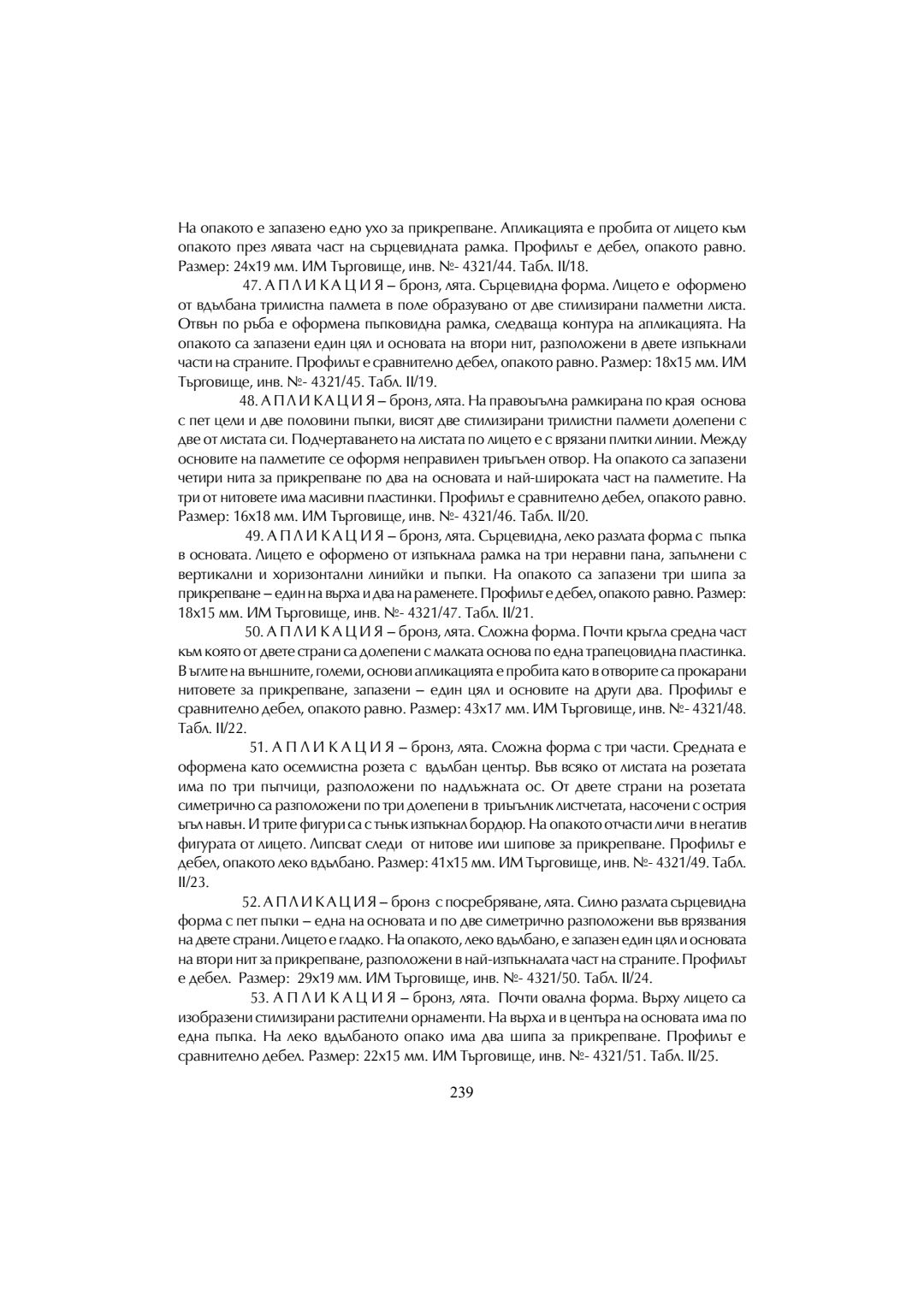 На опакото е запазено едно ухо за прикрепване. Апликацията е пробита от лицето към опакото през лявата част на сърцевидната рамка. Профилът е дебел, опакото равно. Размер: 24х19 мм. ИМ Търговище, инв. №- 4321/44. Табл. II/18.

47. А П Л И К А Ц И Я – бронз, лята. Сърцевидна форма. Лицето е оформено от вдълбана трилистна палмета в поле образувано от две стилизирани палметни листа. Отвън по ръба е оформена пъпковидна рамка, следваща контура на апликацията. На опакото са запазени един цял и основата на втори нит, разположени в двете изпъкнали части на страните. Профилът е сравнително дебел, опакото равно. Размер: 18х15 мм. ИМ Търговище, инв. №- 4321/45. Табл. II/19.

48. А П Л И К А Ц И Я – бронз, лята. На правоъгълна рамкирана по края основа с пет цели и две половини пъпки, висят две стилизирани трилистни палмети долепени с две от листата си. Подчертаването на листата по лицето е с врязани плитки линии. Между основите на палметите се оформя неправилен триъгълен отвор. На опакото са запазени четири нита за прикрепване по два на основата и най-широката част на палметите. На три от нитовете има масивни пластинки. Профилът е сравнително дебел, опакото равно. Размер: 16х18 мм. ИМ Търговище, инв. №- 4321/46. Табл. II/20.

49. А П Л И К А Ц И Я – бронз, лята. Сърцевидна, леко разлата форма с пъпка в основата. Лицето е оформено от изпъкнала рамка на три неравни пана, запълнени с вертикални и хоризонтални линийки и пъпки. На опакото са запазени три шипа за прикрепване – един на върха и два на раменете. Профилът е дебел, опакото равно. Размер: 18х15 мм. ИМ Търговище, инв. №- 4321/47. Табл. II/21.

50. А П Л И К А Ц И Я – бронз, лята. Сложна форма. Почти кръгла средна част към която от двете страни са долепени с малката основа по една трапецовидна пластинка. В ъглите на външните, големи, основи апликацията е пробита като в отворите са прокарани нитовете за прикрепване, запазени – един цял и основите на други два. Профилът е сравнително дебел, опакото равно. Размер: 43х17 мм. ИМ Търговище, инв. №- 4321/48. Табл. II/22.

51. А П Л И К А Ц И Я – бронз, лята. Сложна форма с три части. Средната е оформена като осемлистна розета с вдълбан център. Във всяко от листата на розетата има по три пъпчици, разположени по надлъжната ос. От двете страни на розетата симетрично са разположени по три долепени в триъгълник листчетата, насочени с острия ъгъл навън. И трите фигури са с тънък изпъкнал бордюр. На опакото отчасти личи в негатив фигурата от лицето. Липсват следи от нитове или шипове за прикрепване. Профилът е дебел, опакото леко вдълбано. Размер: 41х15 мм. ИМ Търговище, инв. №- 4321/49. Табл. II/23.

52. А П Л И К А Ц И Я – бронз с посребряване, лята. Силно разлата сърцевидна форма с пет пъпки – една на основата и по две симетрично разположени във врязвания на двете страни. Лицето е гладко. На опакото, леко вдълбано, е запазен един цял и основата на втори нит за прикрепване, разположени в най-изпъкналата част на страните. Профилът е дебел. Размер: 29х19 мм. ИМ Търговище, инв. №- 4321/50. Табл. II/24.

53. А П Л И К А Ц И Я – бронз, лята. Почти овална форма. Върху лицето са изобразени стилизирани растителни орнаменти. На върха и в центъра на основата има по една пъпка. На леко вдълбаното опако има два шипа за прикрепване. Профилът е сравнително дебел. Размер: 22х15 мм. ИМ Търговище, инв. №- 4321/51. Табл. II/25.

239